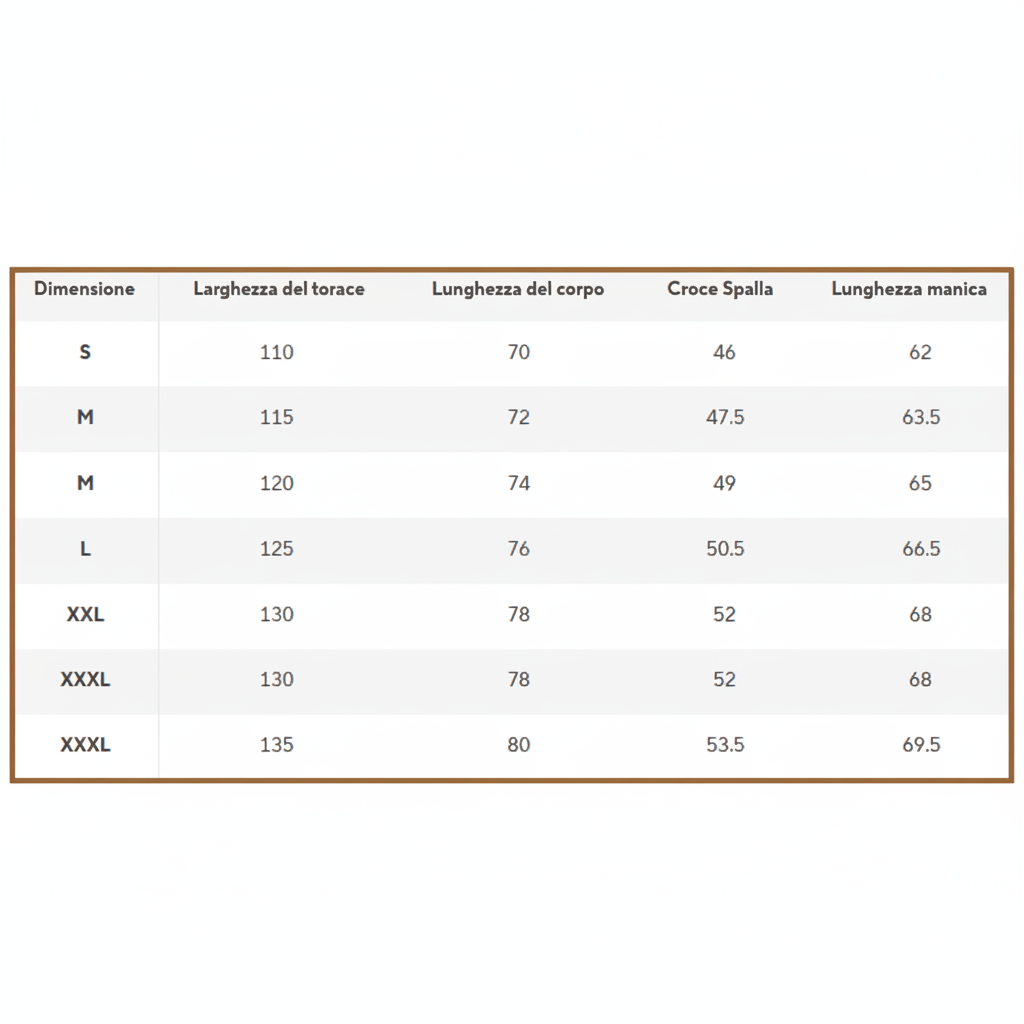 | Dimensione | Larghezza del torace | Lunghezza del corpo | Croce Spalla | Lunghezza manica |
|---|---|---|---|---|
| S | 110 | 70 | 46 | 62 |
| M | 115 | 72 | 47.5 | 63.5 |
| M | 120 | 74 | 49 | 65 |
| L | 125 | 76 | 50.5 | 66.5 |
| XXL | 130 | 78 | 52 | 68 |
| XXXL | 130 | 78 | 52 | 68 |
| XXXL | 135 | 80 | 53.5 | 69.5 |